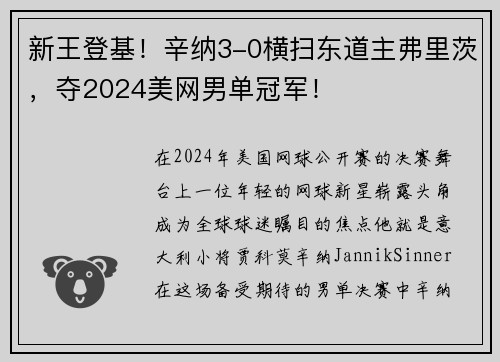 新王登基！辛纳3-0横扫东道主弗里茨，夺2024美网男单冠军！

在2024年美国网球公开赛的决赛舞台上一位年轻的网球新星崭露头角成为全球球迷瞩目的焦点他就是意大利小将贾科莫辛纳JannikSinner在这场备受期待的男单决赛中辛纳